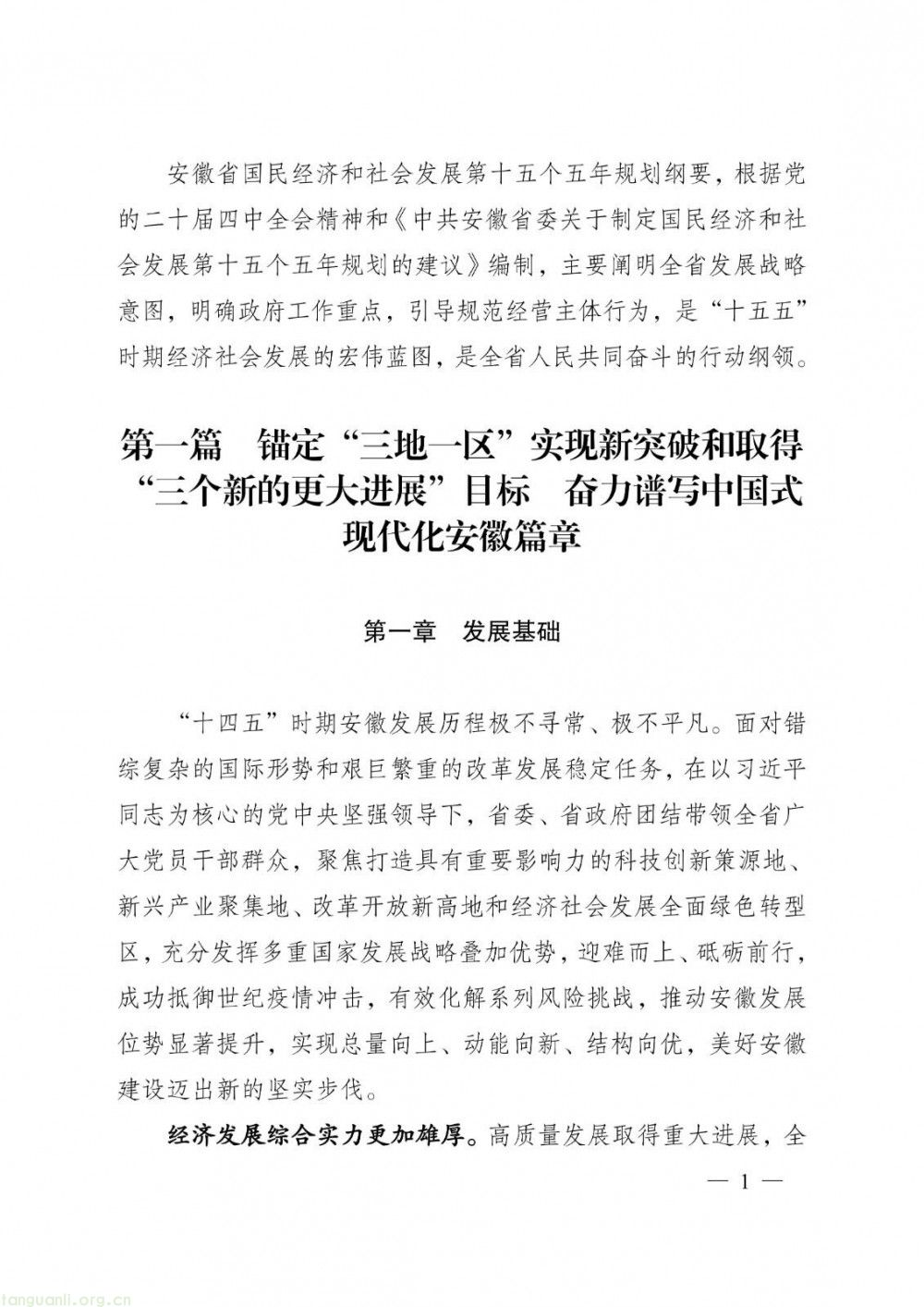 安徽省国民经济和社会发展第十五个五年规划纲要，根据党的二十届四中全会精神和《中共安徽省委关于制定国民经济和社会发展第十五个五年规划的建议》编制，主要阐明全省发展战略意图，明确政府工作重点，引导规范经营主体行为，是“十五五”时期经济社会发展的宏伟蓝图，是全省人民共同奋斗的行动纲领。

第一篇　锚定“三地一区”实现新突破和取得“三个新的更大进展”目标　奋力谱写中国式现代化安徽篇章

第一章　发展基础

“十四五”时期安徽发展历程极不寻常、极不平凡。面对错综复杂的国际形势和艰巨繁重的改革发展稳定任务，在以习近平同志为核心的党中央坚强领导下，省委、省政府团结带领全省广大党员干部群众，聚焦打造具有重要影响力的科技创新策源地、新兴产业聚集地、改革开放新高地和经济社会发展全面绿色转型区，充分发挥多重国家发展战略叠加优势，迎难而上、砥砺前行，成功抵御世纪疫情冲击，有效化解系列风险挑战，推动安徽发展位势显著提升，实现总量向上、动能向新、结构向优，美好安徽建设迈出新的坚实步伐。

经济发展综合实力更加雄厚。高质量发展取得重大进展，全

— 1 —

tanguanli.org.cn